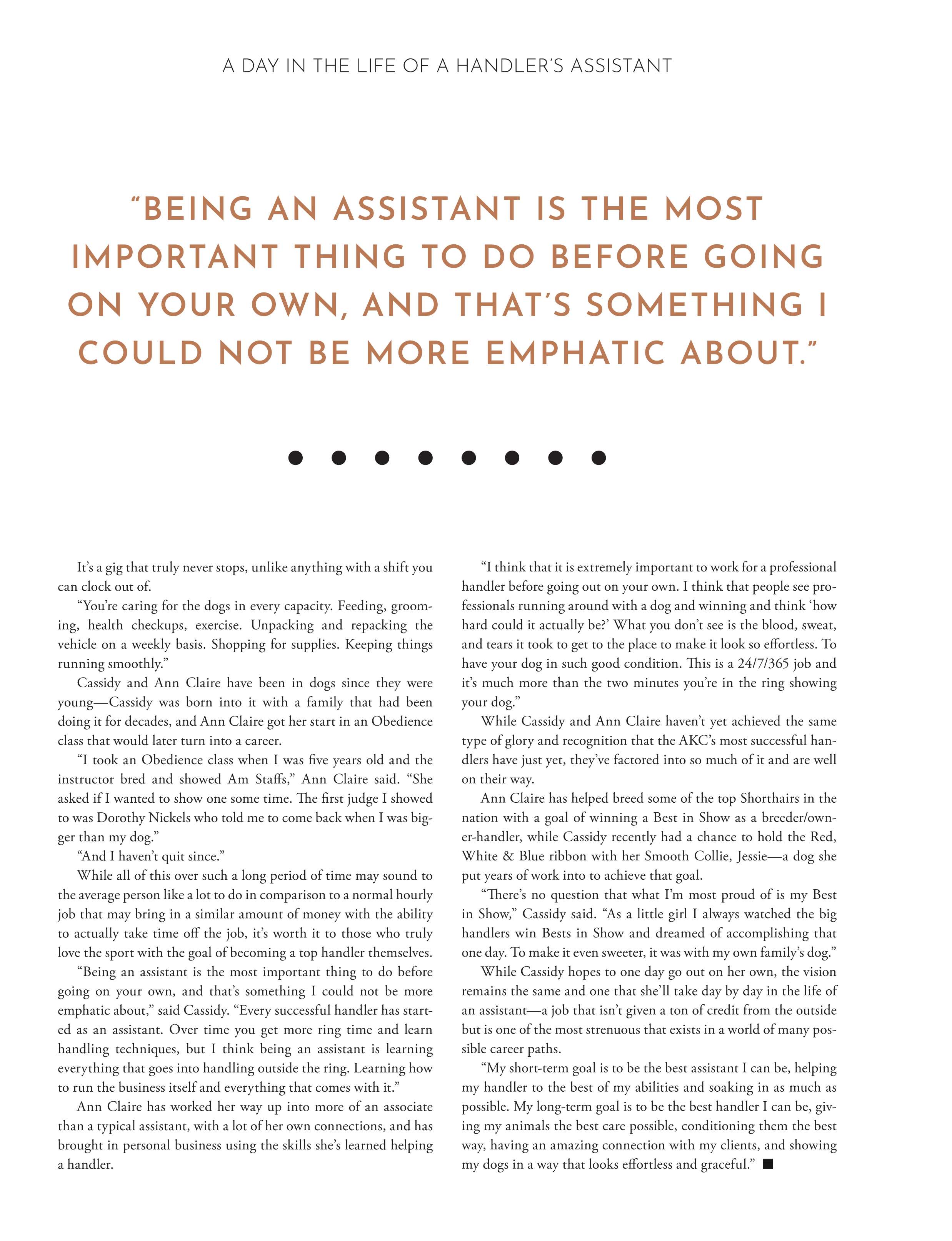 A DAY IN THE LIFE OF A HANDLER'S ASSISTANT

"BEING AN ASSISTANT IS THE MOST IMPORTANT THING TO DO BEFORE GOING ON YOUR OWN, AND THAT'S SOMETHING I COULD NOT BE MORE EMPHATIC ABOUT."

It's a gig that truly never stops, unlike anything with a shift you can clock out of.

"You're caring for the dogs in every capacity. Feeding, grooming, health checkups, exercise. Unpacking and repacking the vehicle on a weekly basis. Shopping for supplies. Keeping things running smoothly."

Cassidy and Ann Claire have been in dogs since they were young—Cassidy was born into it with a family that had been doing it for decades, and Ann Claire got her start in an Obedience class that would later turn into a career.

"I took an Obedience class when I was five years old and the instructor bred and showed Am Staffs," Ann Claire said. "She asked if I wanted to show one some time. The first judge I showed to was Dorothy Nickels who told me to come back when I was bigger than my dog."

"And I haven't quit since."

While all of this over such a long period of time may sound to the average person like a lot to do in comparison to a normal hourly job that may bring in a similar amount of money with the ability to actually take time off the job, it's worth it to those who truly love the sport with the goal of becoming a top handler themselves.

"Being an assistant is the most important thing to do before going on your own, and that's something I could not be more emphatic about," said Cassidy. "Every successful handler has started as an assistant. Over time you get more ring time and learn handling techniques, but I think being an assistant is learning everything that goes into handling outside the ring. Learning how to run the business itself and everything that comes with it."

Ann Claire has worked her way up into more of an associate than a typical assistant, with a lot of her own connections, and has brought in personal business using the skills she's learned helping a handler.

"I think that it is extremely important to work for a professional handler before going out on your own. I think that people see professionals running around with a dog and winning and think 'how hard could it actually be?' What you don't see is the blood, sweat, and tears it took to get to the place to make it look so effortless. To have your dog in such good condition. This is a 24/7/365 job and it's much more than the two minutes you're in the ring showing your dog."

While Cassidy and Ann Claire haven't yet achieved the same type of glory and recognition that the AKC's most successful handlers have just yet, they've factored into so much of it and are well on their way.

Ann Claire has helped breed some of the top Shorthairs in the nation with a goal of winning a Best in Show as a breeder/owner-handler, while Cassidy recently had a chance to hold the Red, White & Blue ribbon with her Smooth Collie, Jessie—a dog she put years of work into to achieve that goal.

"There's no question that what I'm most proud of is my Best in Show," Cassidy said. "As a little girl I always watched the big handlers win Bests in Show and dreamed of accomplishing that one day. To make it even sweeter, it was with my own family's dog."

While Cassidy hopes to one day go out on her own, the vision remains the same and one that she'll take day by day in the life of an assistant—a job that isn't given a ton of credit from the outside but is one of the most strenuous that exists in a world of many possible career paths.

"My short-term goal is to be the best assistant I can be, helping my handler to the best of my abilities and soaking in as much as possible. My long-term goal is to be the best handler I can be, giving my animals the best care possible, conditioning them the best way, having an amazing connection with my clients, and showing my dogs in a way that looks effortless and graceful." ■